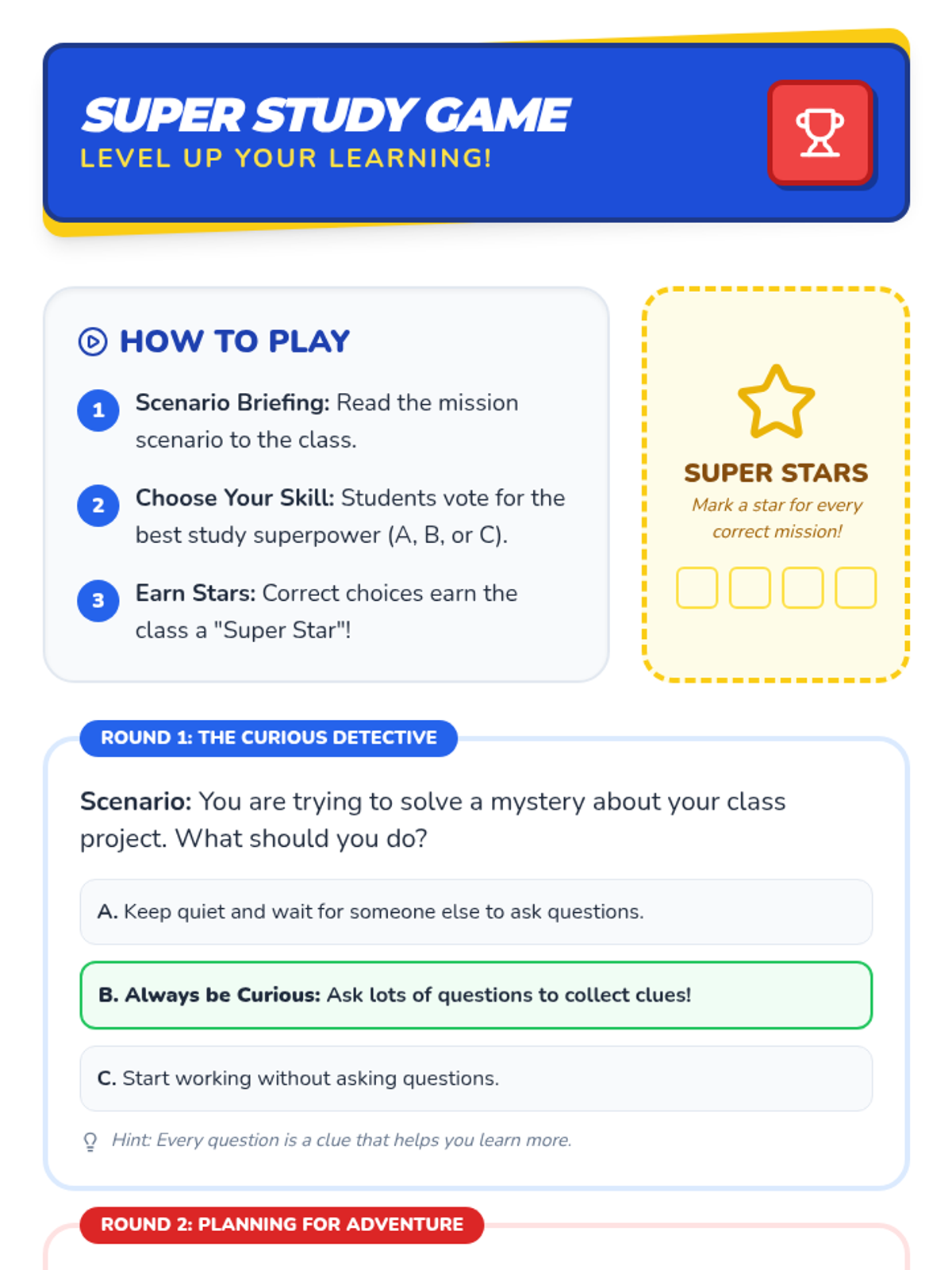 SUPER STUDY GAME
LEVEL UP YOUR LEARNING!

HOW TO PLAY

1 Scenario Briefing: Read the mission scenario to the class.

2 Choose Your Skill: Students vote for the best study superpower (A, B, or C).

3 Earn Stars: Correct choices earn the class a "Super Star"!

SUPER STARS
Mark a star for every correct mission!

☐ ☐ ☐ ☐

ROUND 1: THE CURIOUS DETECTIVE

Scenario: You are trying to solve a mystery about your class project. What should you do?

A. Keep quiet and wait for someone else to ask questions.

B. Always be Curious: Ask lots of questions to collect clues!

C. Start working without asking questions.

Hint: Every question is a clue that helps you learn more.

ROUND 2: PLANNING FOR ADVENTURE